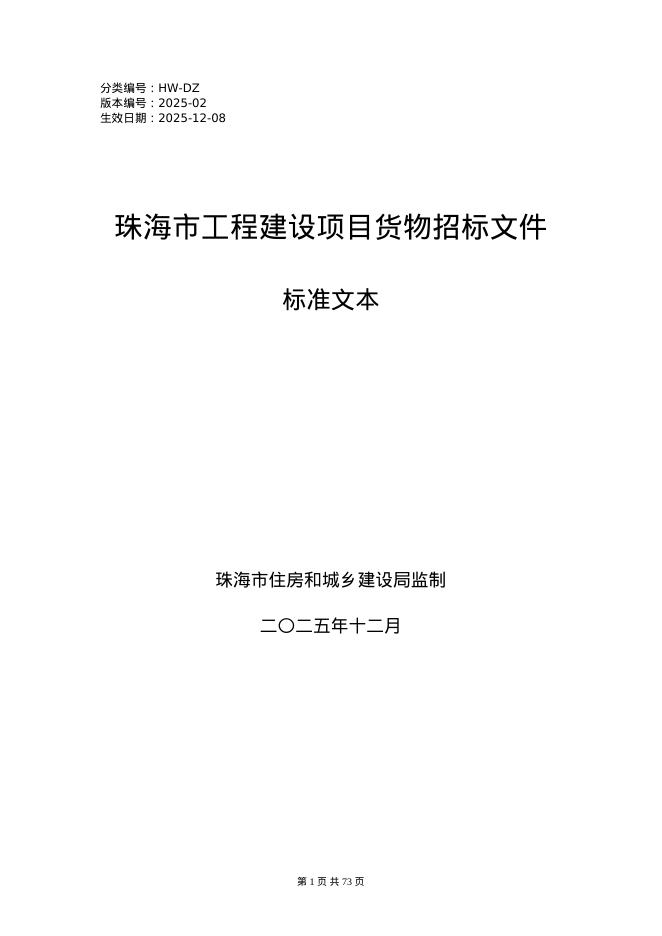 分类编号：HW-DZ
版本编号：2025-02
生效日期：2025-12-08

珠海市工程建设项目货物招标文件

标准文本

珠海市住房和城乡建设局监制

二〇二五年十二月

第1页共73页